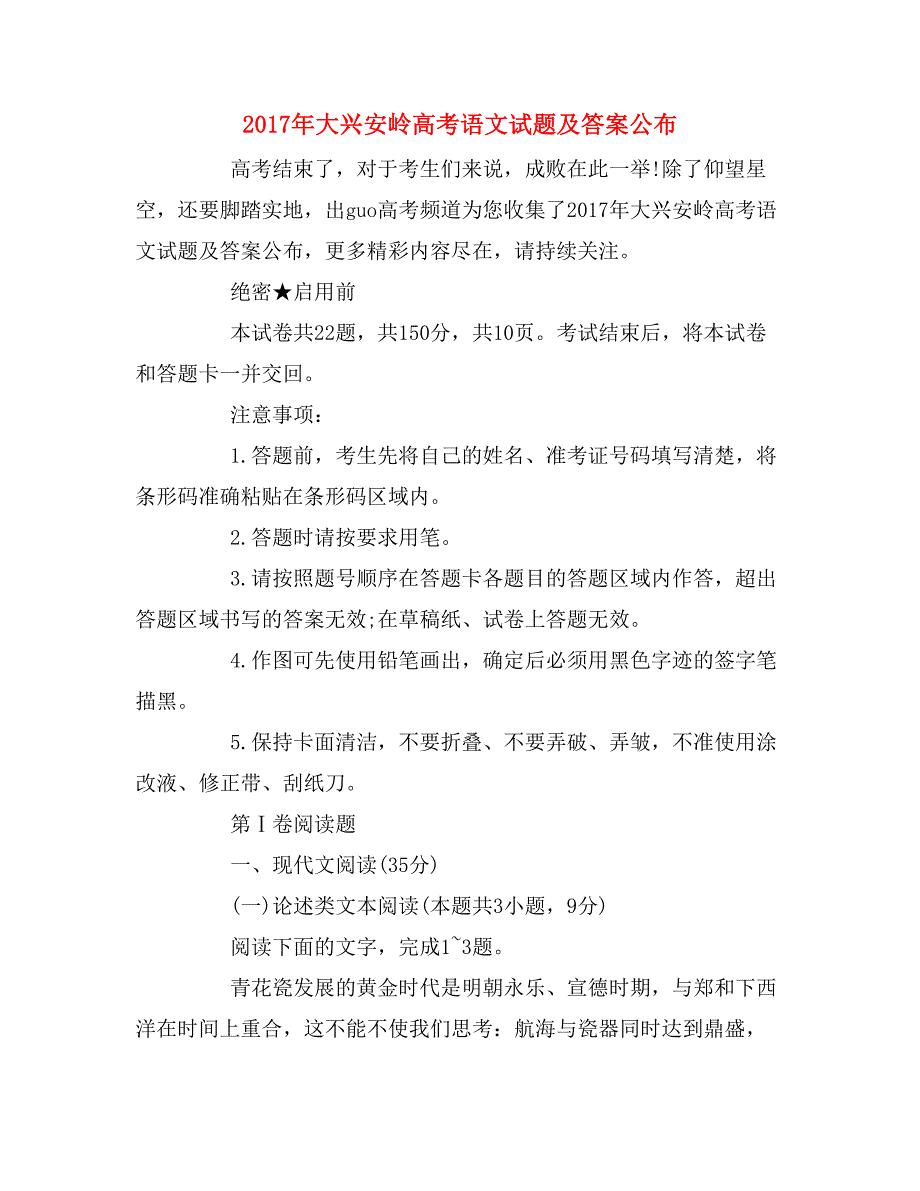 2017年大兴安岭高考语文试题及答案公布

高考结束了，对于考生们来说，成败在此一举!除了仰望星空，还要脚踏实地，出guo高考频道为您收集了2017年大兴安岭高考语文试题及答案公布，更多精彩内容尽在，请持续关注。

绝密★启用前

本试卷共22题，共150分，共10页。考试结束后，将本试卷和答题卡一并交回。

注意事项：

1.答题前，考生先将自己的姓名、准考证号码填写清楚，将条形码准确粘贴在条形码区域内。

2.答题时请按要求用笔。

3.请按照题号顺序在答题卡各题目的答题区域内作答，超出答题区域书写的答案无效;在草稿纸、试卷上答题无效。

4.作图可先使用铅笔画出，确定后必须用黑色字迹的签字笔描黑。

5.保持卡面清洁，不要折叠、不要弄破、弄皱，不准使用涂改液、修正带、刮纸刀。

第Ⅰ卷阅读题

一、现代文阅读(35分)

(一)论述类文本阅读(本题共3小题，9分)

阅读下面的文字，完成1~3题。

青花瓷发展的黄金时代是明朝永乐、宣德时期，与郑和下西洋在时间上重合，这不能不使我们思考：航海与瓷器同时达到鼎盛，